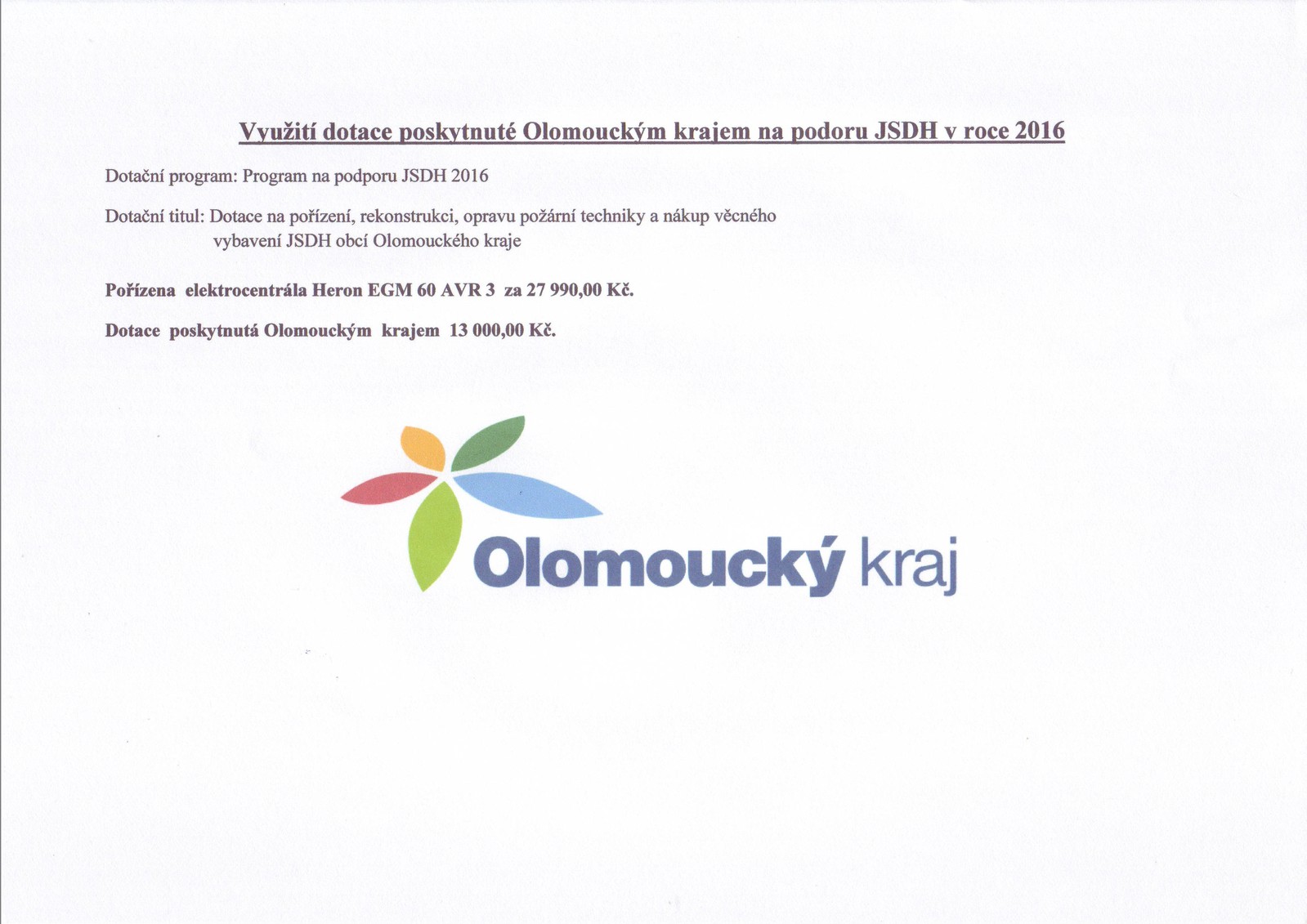 Využití dotace poskytnuté Olomouckým krajem na podoru JSDH v roce 2016

Dotační program: Program na podporu JSDH 2016

Dotační titul: Dotace na pořízení, rekonstrukci, opravu požární techniky a nákup věcného vybavení JSDH obcí Olomouckého kraje

Pořízena elektrocentrála Heron EGM 60 AVR 3 za 27 990,00 Kč.

Dotace poskytnutá Olomouckým krajem 13 000,00 Kč.

Olomoucký kraj